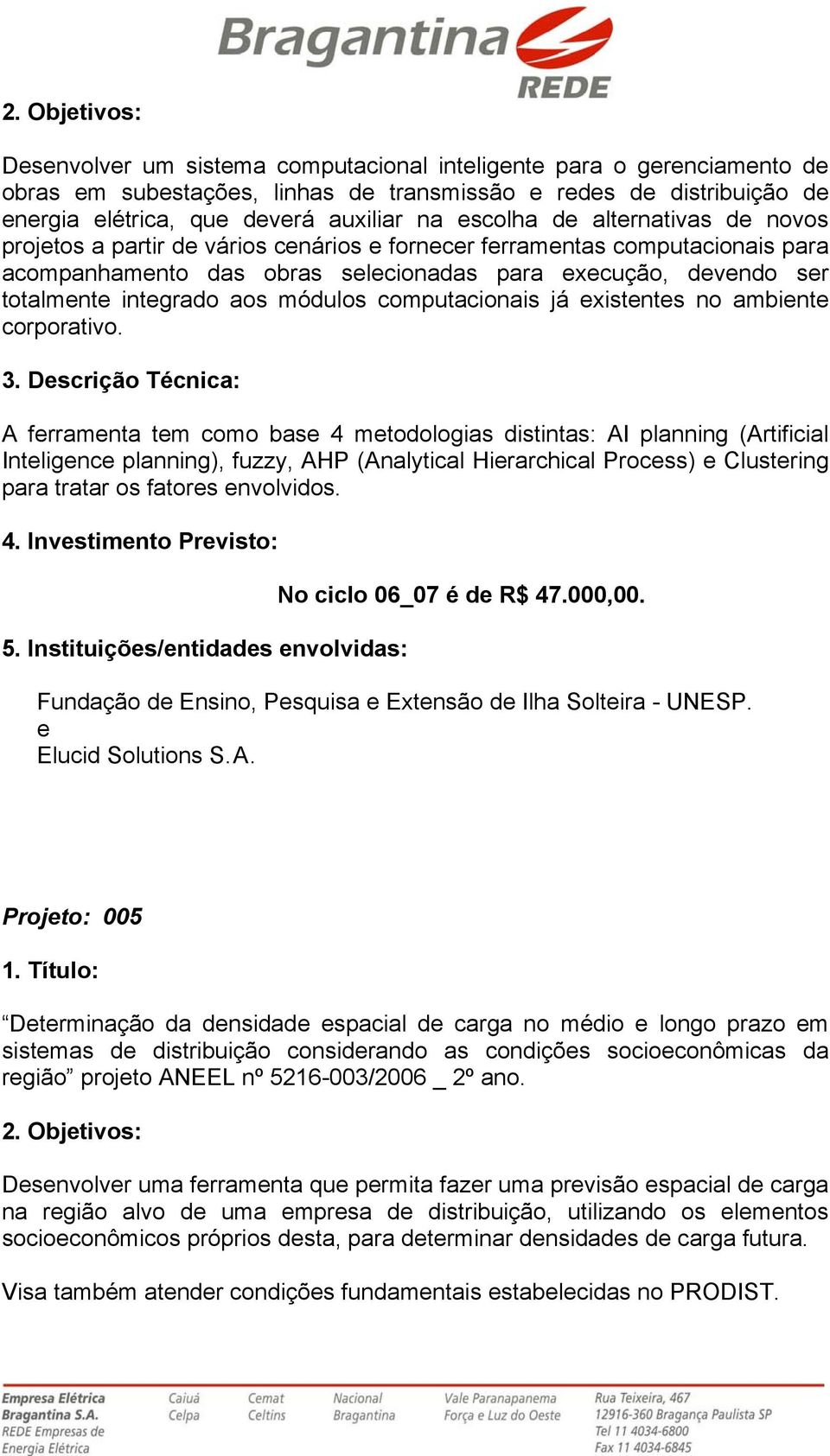 Bragantina
REDE

2. Objetivos:

Desenvolver um sistema computacional inteligente para o gerenciamento de obras em subestações, linhas de transmissão e redes de distribuição de energia elétrica, que deverá auxiliar na escolha de alternativas de novos projetos a partir de vários cenários e fornecer ferramentas computacionais para acompanhamento das obras selecionadas para execução, devendo ser totalmente integrado aos módulos computacionais já existentes no ambiente corporativo.

3. Descrição Técnica:

A ferramenta tem como base 4 metodologias distintas: AI planning (Artificial Inteligence planning), fuzzy, AHP (Analytical Hierarchical Process) e Clustering para tratar os fatores envolvidos.

4. Investimento Previsto:

No ciclo 06_07 é de R$ 47.000,00.

5. Instituições/entidades envolvidas:

Fundação de Ensino, Pesquisa e Extensão de Ilha Solteira - UNESP.
e
Elucid Solutions S.A.

Projeto: 005

1. Título:

“Determinação da densidade espacial de carga no médio e longo prazo em sistemas de distribuição considerando as condições socioeconômicas da região” projeto ANEEL nº 5216-003/2006 _ 2º ano.

2. Objetivos:

Desenvolver uma ferramenta que permita fazer uma previsão espacial de carga na região alvo de uma empresa de distribuição, utilizando os elementos socioeconômicos próprios desta, para determinar densidades de carga futura.

Visa também atender condições fundamentais estabelecidas no PRODIST.

Empresa Elétrica Bragantina S.A.
REDE Empresas de Energia Elétrica

Caiuá
Celpa

Cemat
Celtins

Nacional
Bragantina

Vale Paranapanema
Força e Luz do Oeste

Rua Teixeira, 467
12916-360 Bragança Paulista SP
Tel 11 4034-6800
Fax 11 4034-6845